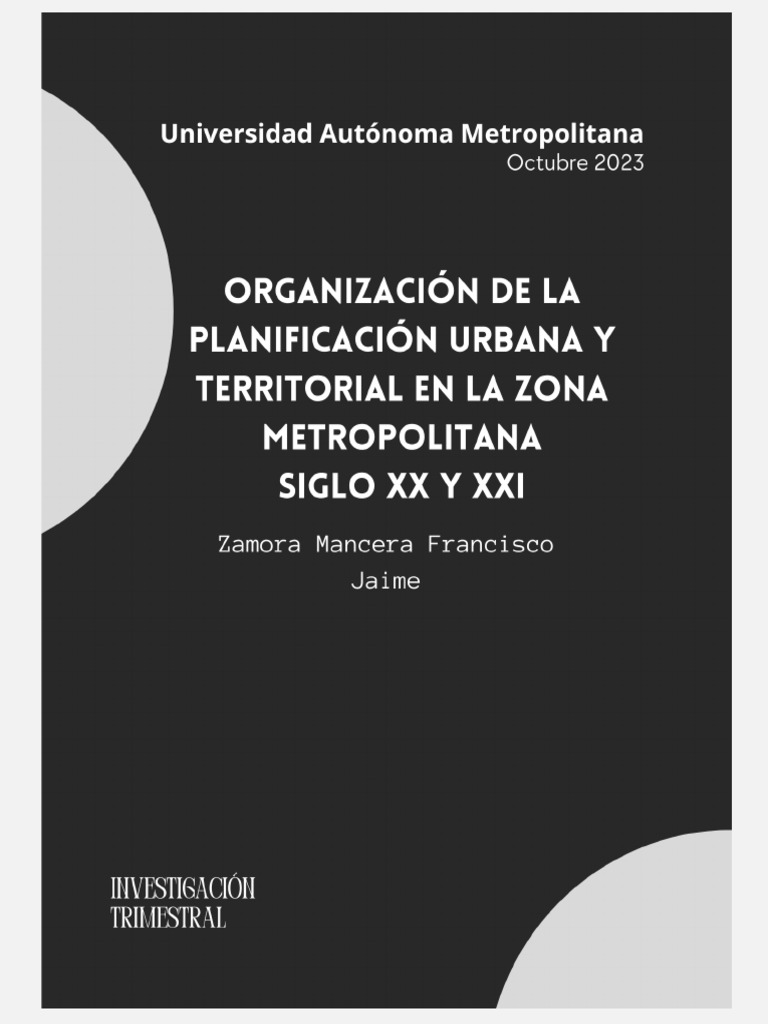 Universidad Autónoma Metropolitana
Octubre 2023

ORGANIZACIÓN DE LA PLANIFICACIÓN URBANA Y TERRITORIAL EN LA ZONA METROPOLITANA
SIGLO XX Y XXI

Zamora Mancera Francisco Jaime

INVESTIGACIÓN
TRIMESTRAL